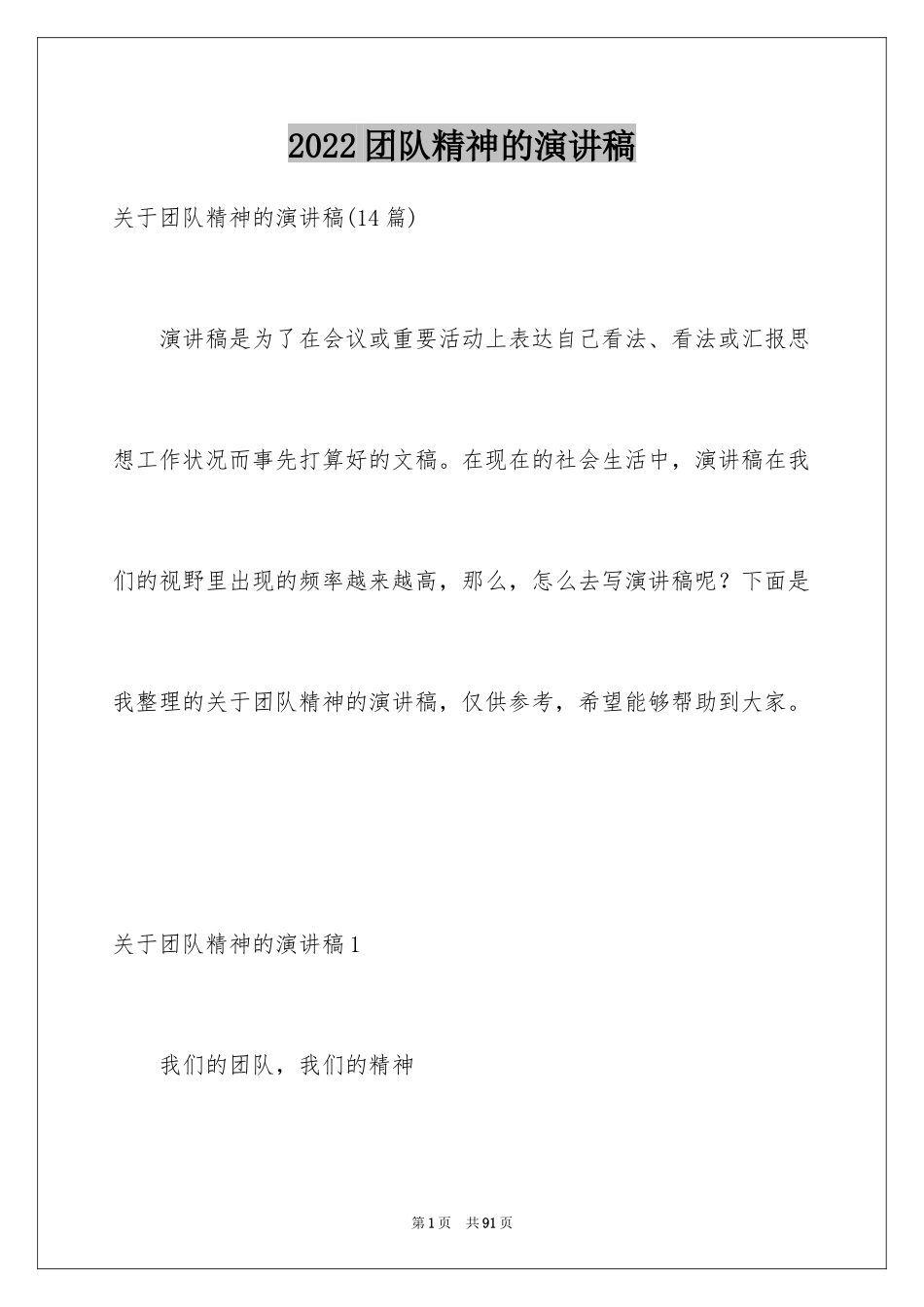 2022团队精神的演讲稿

关于团队精神的演讲稿(14篇)

演讲稿是为了在会议或重要活动上表达自己看法、看法或汇报思想工作状况而事先打算好的文稿。在现在的社会生活中，演讲稿在我们的视野里出现的频率越来越高，那么，怎么去写演讲稿呢？下面是我整理的关于团队精神的演讲稿，仅供参考，希望能够帮助到大家。

关于团队精神的演讲稿1

我们的团队，我们的精神

第1页 共91页